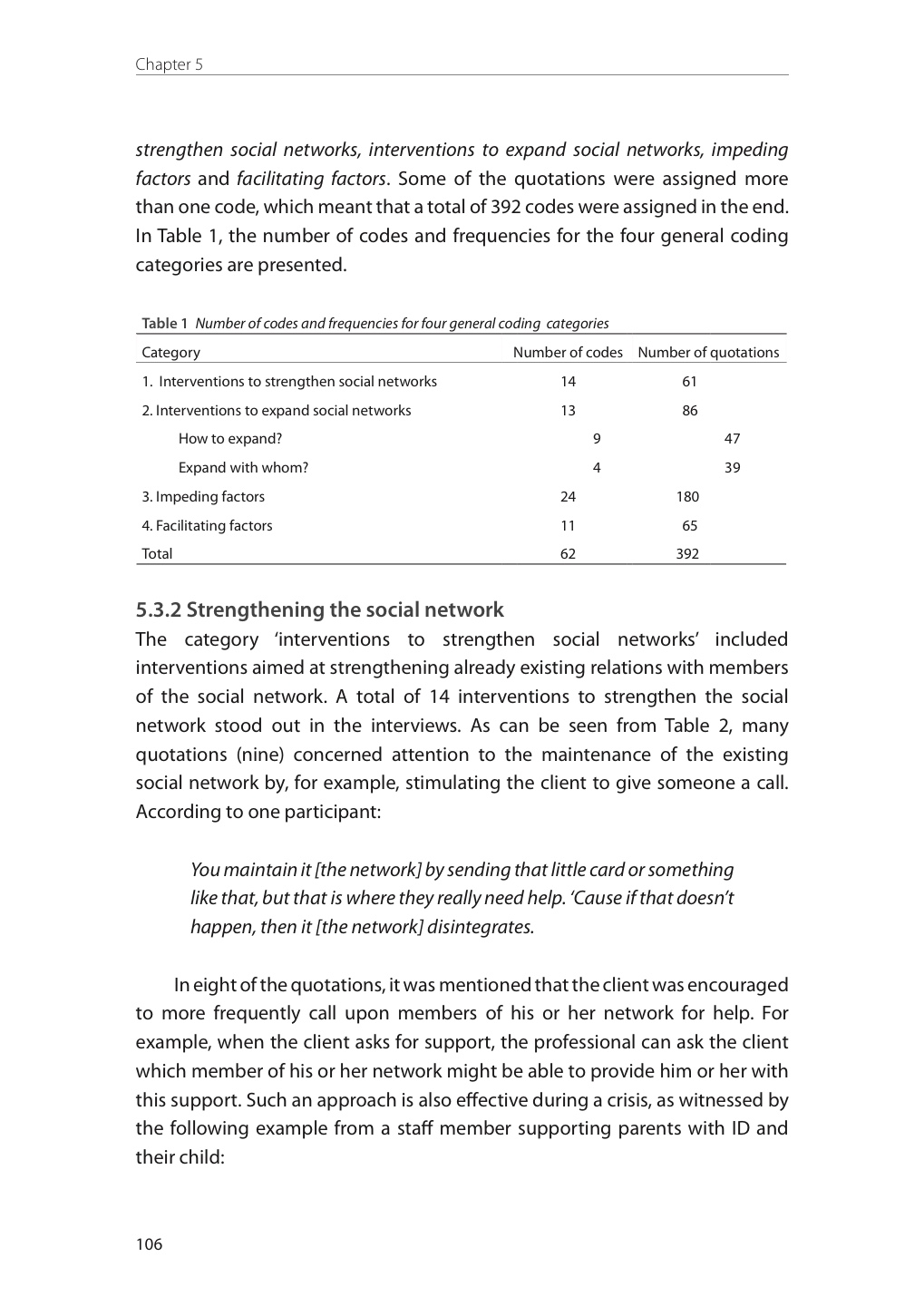 Chapter 5

strengthen social networks, interventions to expand social networks, impeding factors and facilitating factors. Some of the quotations were assigned more than one code, which meant that a total of 392 codes were assigned in the end. In Table 1, the number of codes and frequencies for the four general coding categories are presented.

Table 1 Number of codes and frequencies for four general coding categories

| Category | Number of codes | Number of quotations |
|---|---|---|
| 1. Interventions to strengthen social networks | 14 | 61 |
| 2. Interventions to expand social networks | 13 | 86 |
| How to expand? | 9 | 47 |
| Expand with whom? | 4 | 39 |
| 3. Impeding factors | 24 | 180 |
| 4. Facilitating factors | 11 | 65 |
| Total | 62 | 392 |

5.3.2 Strengthening the social network
The category 'interventions to strengthen social networks' included interventions aimed at strengthening already existing relations with members of the social network. A total of 14 interventions to strengthen the social network stood out in the interviews. As can be seen from Table 2, many quotations (nine) concerned attention to the maintenance of the existing social network by, for example, stimulating the client to give someone a call. According to one participant:

You maintain it [the network] by sending that little card or something like that, but that is where they really need help. 'Cause if that doesn't happen, then it [the network] disintegrates.

In eight of the quotations, it was mentioned that the client was encouraged to more frequently call upon members of his or her network for help. For example, when the client asks for support, the professional can ask the client which member of his or her network might be able to provide him or her with this support. Such an approach is also effective during a crisis, as witnessed by the following example from a staff member supporting parents with ID and their child:

106